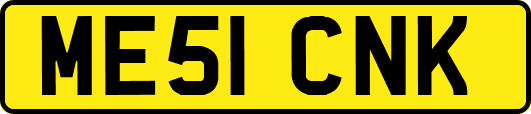 ME51 CNK